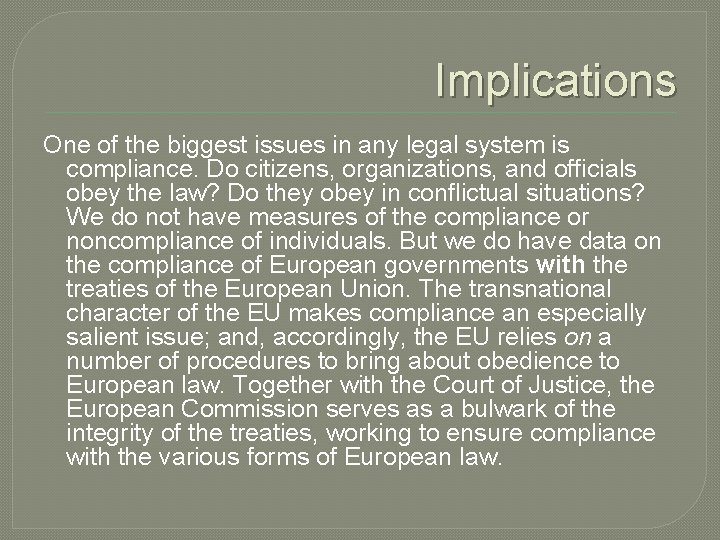 Implications

One of the biggest issues in any legal system is compliance. Do citizens, organizations, and officials obey the law? Do they obey in conflictual situations? We do not have measures of the compliance or noncompliance of individuals. But we do have data on the compliance of European governments with the treaties of the European Union. The transnational character of the EU makes compliance an especially salient issue; and, accordingly, the EU relies on a number of procedures to bring about obedience to European law. Together with the Court of Justice, the European Commission serves as a bulwark of the integrity of the treaties, working to ensure compliance with the various forms of European law.